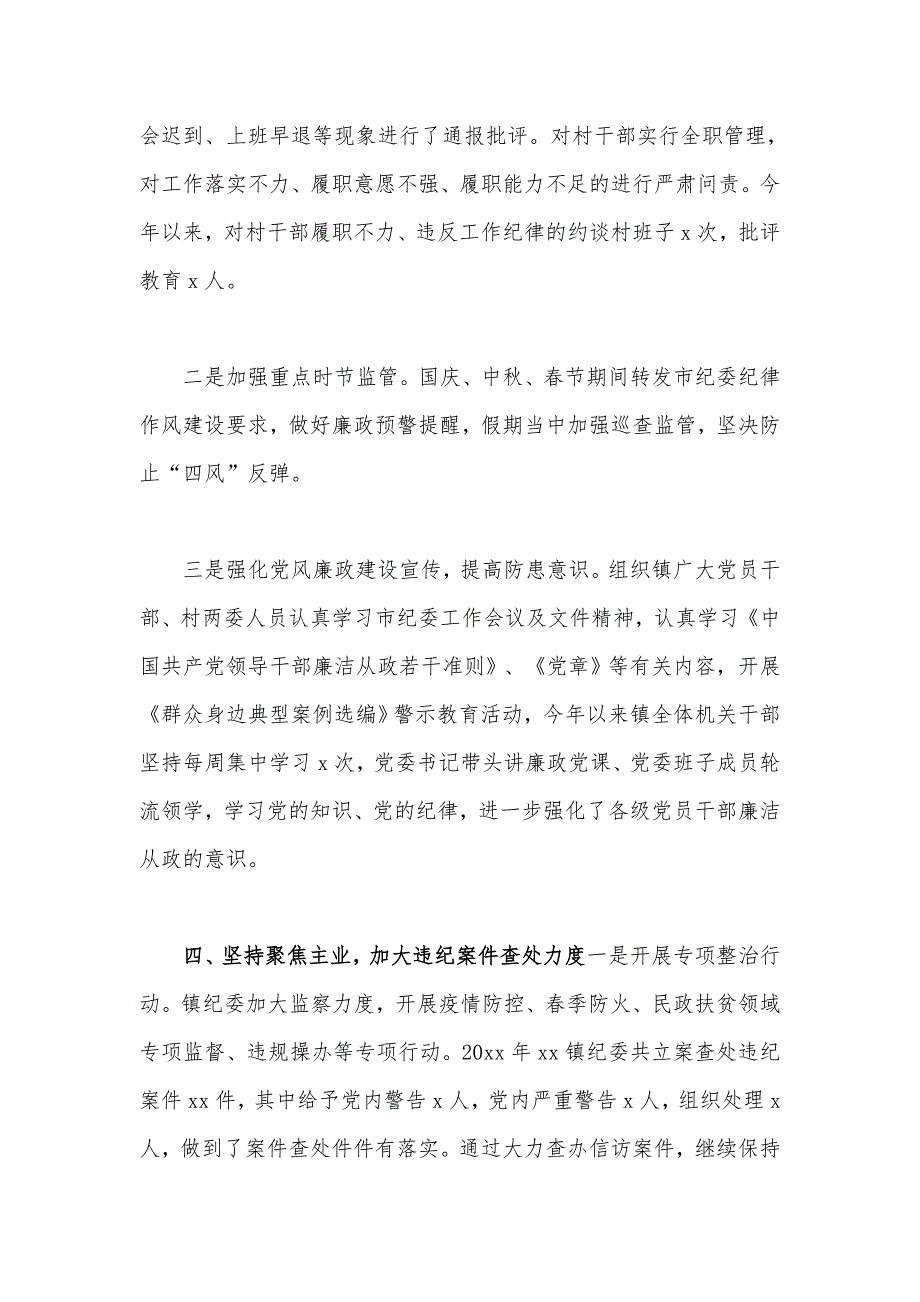 会迟到、上班早退等现象进行了通报批评。对村干部实行全职管理，对工作落实不力、履职意愿不强、履职能力不足的进行严肃问责。今年以来，对村干部履职不力、违反工作纪律的约谈村班子 x 次，批评教育 x 人。

二是加强重点时节监管。国庆、中秋、春节期间转发市纪委纪律作风建设要求，做好廉政预警提醒，假期当中加强巡查监管，坚决防止“四风”反弹。

三是强化党风廉政建设宣传，提高防患意识。组织镇广大党员干部、村两委人员认真学习市纪委工作会议及文件精神，认真学习《中国共产党领导干部廉洁从政若干准则》、《党章》等有关内容，开展《群众身边典型案例选编》警示教育活动，今年以来镇全体机关干部坚持每周集中学习 x 次，党委书记带头讲廉政党课、党委班子成员轮流领学，学习党的知识、党的纪律，进一步强化了各级党员干部廉洁从政的意识。

四、坚持聚焦主业，加大违纪案件查处力度一是开展专项整治行动。镇纪委加大监察力度，开展疫情防控、春季防火、民政扶贫领域专项监督、违规操办等专项行动。20xx 年 xx 镇纪委共立案查处违纪案件 xx 件，其中给予党内警告 x 人，党内严重警告 x 人，组织处理 x 人，做到了案件查处件件有落实。通过大力查办信访案件，继续保持